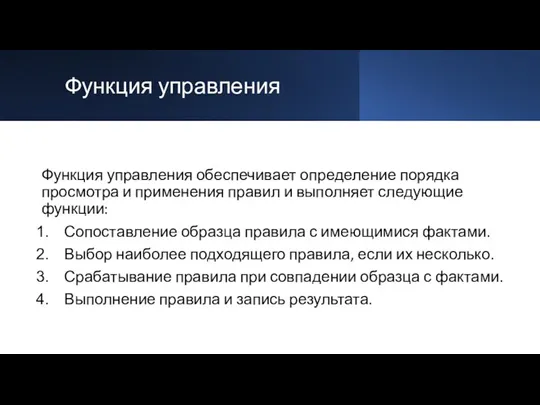 Функция управления

Функция управления обеспечивает определение порядка просмотра и применения правил и выполняет следующие функции:

1. Сопоставление образца правила с имеющимися фактами.
2. Выбор наиболее подходящего правила, если их несколько.
3. Срабатывание правила при совпадении образца с фактами.
4. Выполнение правила и запись результата.